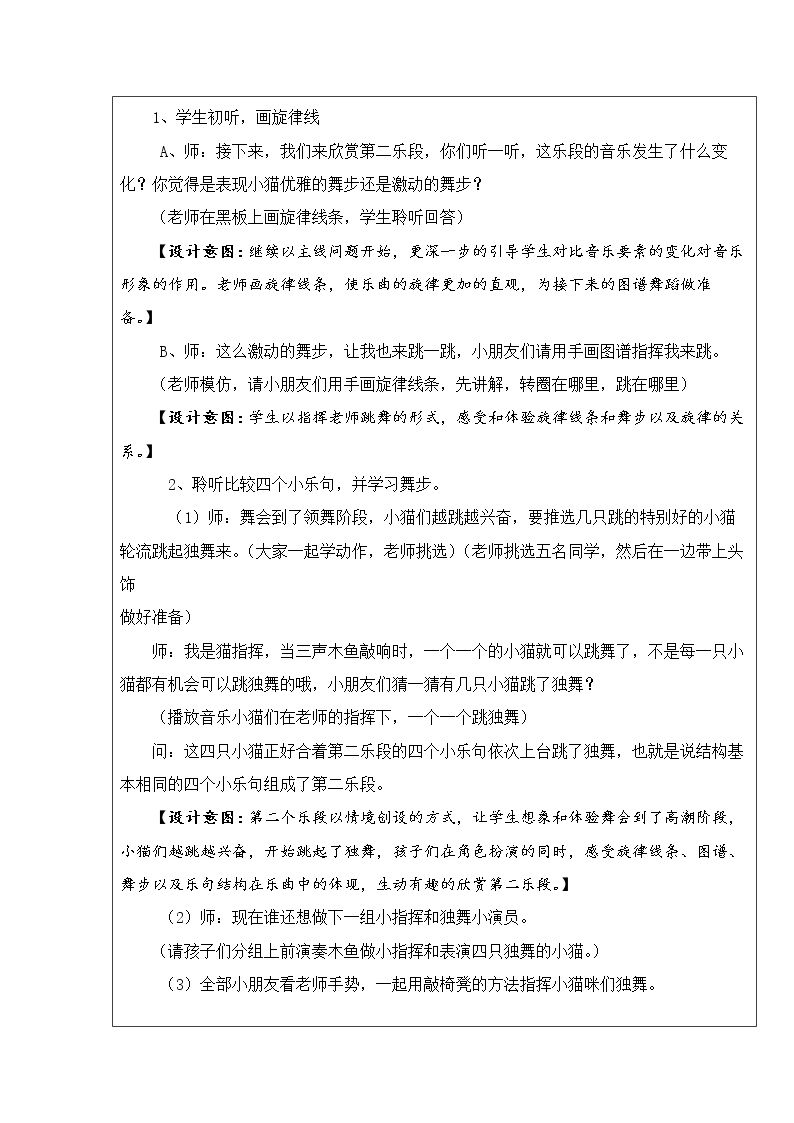 1、学生初听，画旋律线

A、师：接下来，我们来欣赏第二乐段，你们听一听，这乐段的音乐发生了什么变化？你觉得是表现小猫优雅的舞步还是激动的舞步？

（老师在黑板上画旋律线条，学生聆听回答）

【设计意图：继续以主线问题开始，更深一步的引导学生对比音乐要素的变化对音乐形象的作用。老师画旋律线条，使乐曲的旋律更加的直观，为接下来的图谱舞蹈做准备。】

B、师：这么激动的舞步，让我也来跳一跳，小朋友们请用手画图谱指挥我来跳。

（老师模仿，请小朋友们用手画旋律线条，先讲解，转圈在哪里，跳在哪里）

【设计意图：学生以指挥老师跳舞的形式，感受和体验旋律线条和舞步以及旋律的关系。】

2、聆听比较四个小乐句，并学习舞步。

（1）师：舞会到了领舞阶段，小猫们越跳越兴奋，要推选几只跳的特别好的小猫轮流跳起独舞来。（大家一起学动作，老师挑选）（老师挑选五名同学，然后在一边带上头饰

做好准备）

师：我是猫指挥，当三声木鱼敲响时，一个一个的小猫就可以跳舞了，不是每一只小猫都有机会可以跳独舞的哦，小朋友们猜一猜有几只小猫跳了独舞？

（播放音乐小猫们在老师的指挥下，一个一个跳独舞）

问：这四只小猫正好合着第二乐段的四个小乐句依次上台跳了独舞，也就是说结构基本相同的四个小乐句组成了第二乐段。

【设计意图：第二个乐段以情境创设的方式，让学生想象和体验舞会到了高潮阶段，小猫们越跳越兴奋，开始跳起了独舞，孩子们在角色扮演的同时，感受旋律线条、图谱、舞步以及乐句结构在乐曲中的体现，生动有趣的欣赏第二乐段。】

（2）师：现在谁还想做下一组小指挥和独舞小演员。

（请孩子们分组上前演奏木鱼做小指挥和表演四只独舞的小猫。）

（3）全部小朋友看老师手势，一起用敲椅凳的方法指挥小猫咪们独舞。